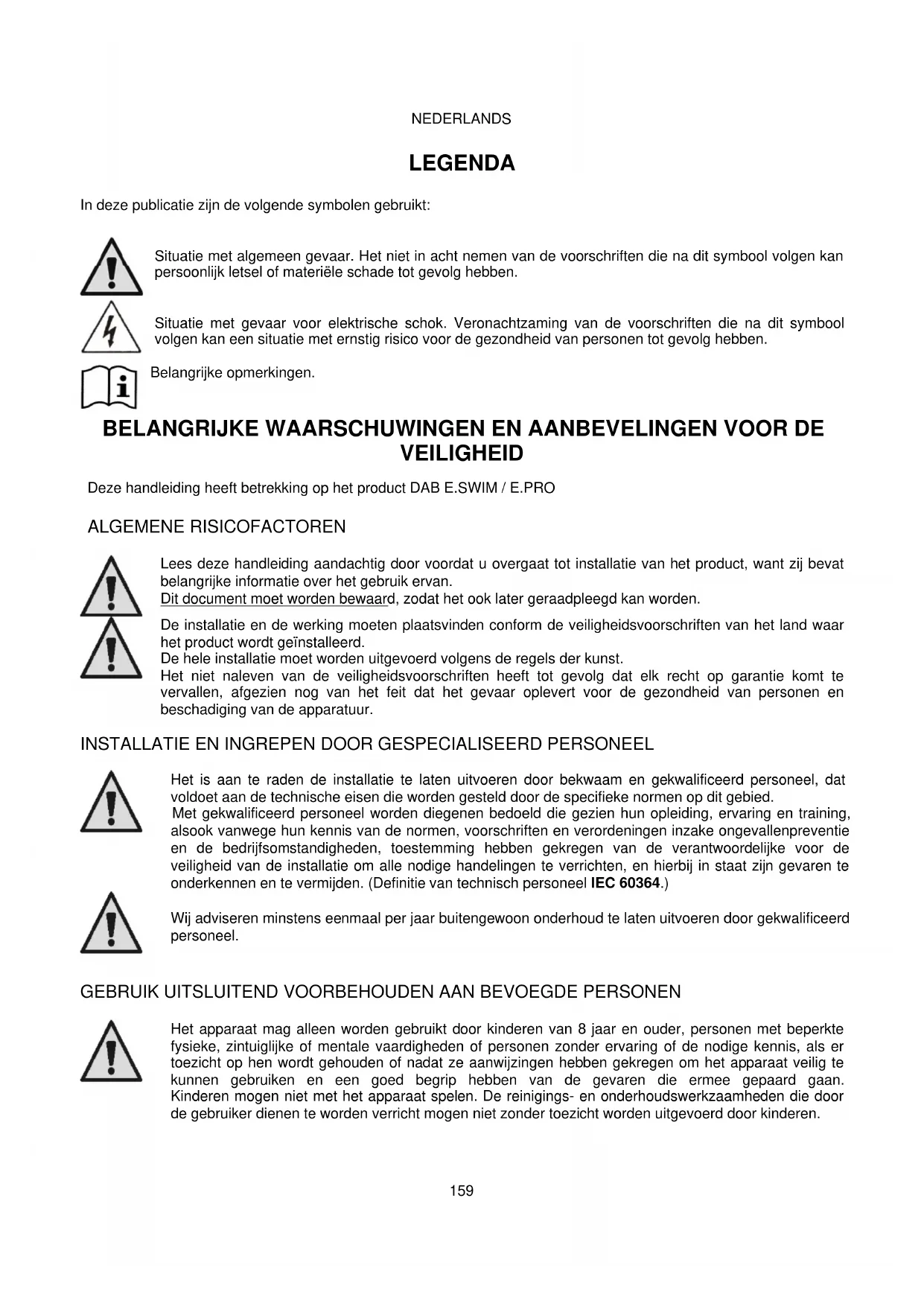 NEDERLANDS

LEGENDA

In deze publicatie zijn de volgende symbolen gebruikt:

Situatie met algemeen gevaar. Het niet in acht nemen van de voorschriften die na dit symbool volgen kan persoonlijk letsel of materiële schade tot gevolg hebben.

Situatie met gevaar voor elektrische schok. Veronachtzaming van de voorschriften die na dit symbool volgen kan een situatie met ernstig risico voor de gezondheid van personen tot gevolg hebben.

Belangrijke opmerkingen.

BELANGRIJKE WAARSCHUWINGEN EN AANBEVELINGEN VOOR DE VEILIGHEID

Deze handleiding heeft betrekking op het product DAB E.SWIM / E.PRO

ALGEMENE RISICOFACTOREN

Lees deze handleiding aandachtig door voordat u overgaat tot installatie van het product, want zij bevat belangrijke informatie over het gebruik ervan.
Dit document moet worden bewaard, zodat het ook later geraadpleegd kan worden.

De installatie en de werking moeten plaatsvinden conform de veiligheidsvoorschriften van het land waar het product wordt geïnstalleerd.
De hele installatie moet worden uitgevoerd volgens de regels der kunst.
Het niet naleven van de veiligheidsvoorschriften heeft tot gevolg dat elk recht op garantie komt te vervallen, afgezien nog van het feit dat het gevaar oplevert voor de gezondheid van personen en beschadiging van de apparatuur.

INSTALLATIE EN INGREPEN DOOR GESPECIALISEERD PERSONEEL

Het is aan te raden de installatie te laten uitvoeren door bekwaam en gekwalificeerd personeel, dat voldoet aan de technische eisen die worden gesteld door de specifieke normen op dit gebied.
Met gekwalificeerd personeel worden diegenen bedoeld die gezien hun opleiding, ervaring en training, alsook vanwege hun kennis van de normen, voorschriften en verordeningen inzake ongevallenpreventie en de bedrijfsomstandigheden, toestemming hebben gekregen van de verantwoordelijke voor de veiligheid van de installatie om alle nodige handelingen te verrichten, en hierbij in staat zijn gevaren te onderkennen en te vermijden. (Definitie van technisch personeel IEC 60364.)

Wij adviseren minstens eenmaal per jaar buitengewoon onderhoud te laten uitvoeren door gekwalificeerd personeel.

GEBRUIK UITSLUITEND VOORBEHOUDEN AAN BEVOEGDE PERSONEN

Het apparaat mag alleen worden gebruikt door kinderen van 8 jaar en ouder, personen met beperkte fysieke, zintuiglijke of mentale vaardigheden of personen zonder ervaring of de nodige kennis, als er toezicht op hen wordt gehouden of nadat ze aanwijzingen hebben gekregen om het apparaat veilig te kunnen gebruiken en een goed begrip hebben van de gevaren die ermee gepaard gaan. Kinderen mogen niet met het apparaat spelen. De reinigings- en onderhoudswerkzaamheden die door de gebruiker dienen te worden verricht mogen niet zonder toezicht worden uitgevoerd door kinderen.

159